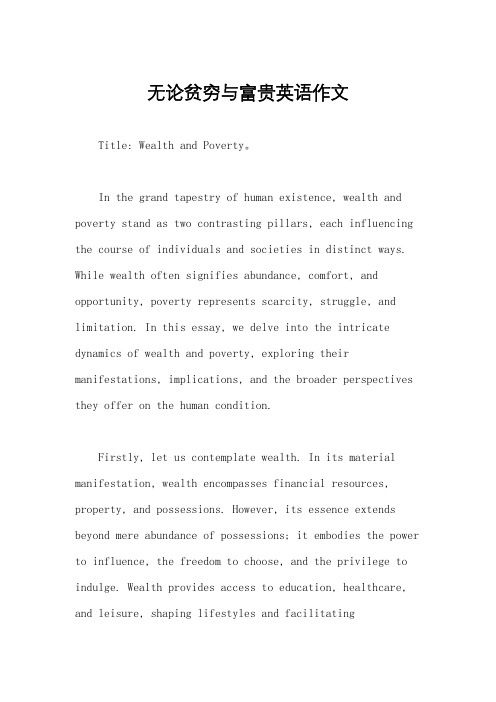 无论贫穷与富贵英语作文

Title: Wealth and Poverty。

In the grand tapestry of human existence, wealth and poverty stand as two contrasting pillars, each influencing the course of individuals and societies in distinct ways. While wealth often signifies abundance, comfort, and opportunity, poverty represents scarcity, struggle, and limitation. In this essay, we delve into the intricate dynamics of wealth and poverty, exploring their manifestations, implications, and the broader perspectives they offer on the human condition.

Firstly, let us contemplate wealth. In its material manifestation, wealth encompasses financial resources, property, and possessions. However, its essence extends beyond mere abundance of possessions; it embodies the power to influence, the freedom to choose, and the privilege to indulge. Wealth provides access to education, healthcare, and leisure, shaping lifestyles and facilitating